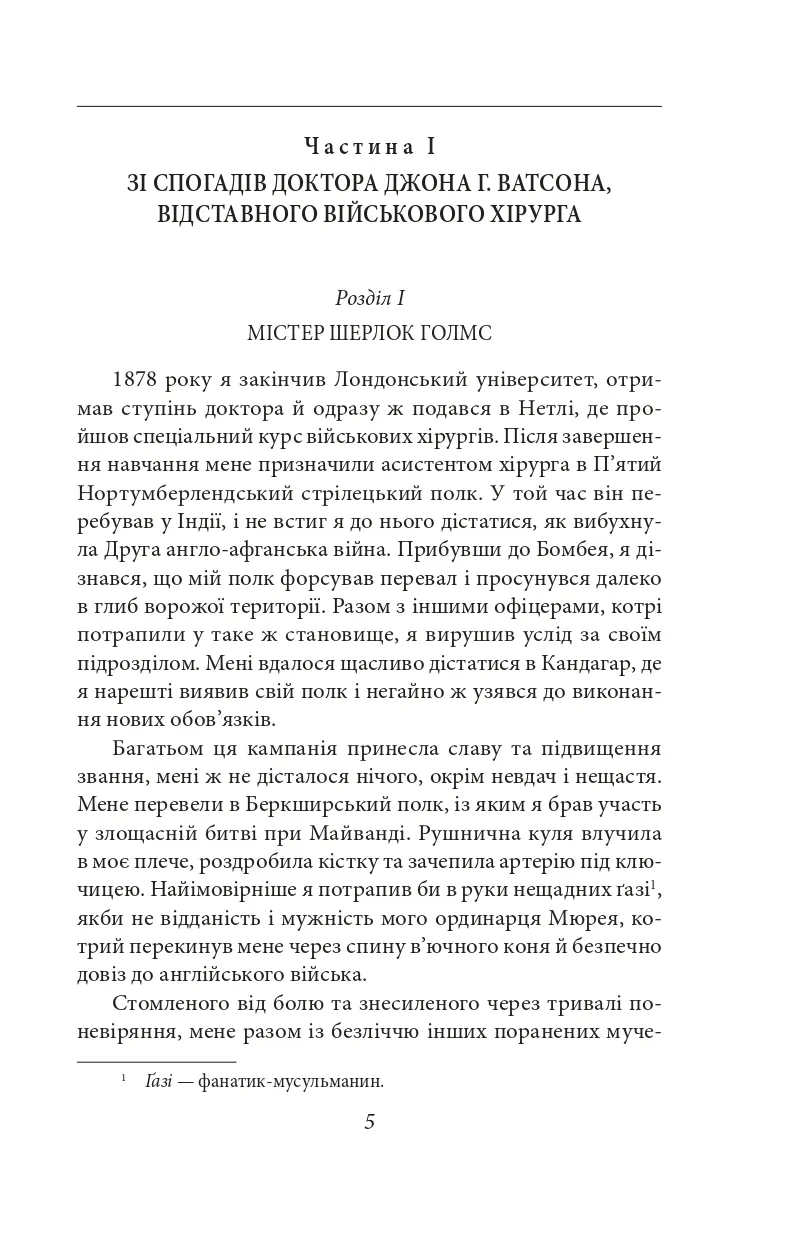 Частина I
ЗІ СПОГАДІВ ДОКТОРА ДЖОНА Г. ВАТСОНА, ВІДСТАВНОГО ВІЙСЬКОВОГО ХІРУРГА

Розділ I
МІСТЕР ШЕРЛОК ГОЛМС

1878 року я закінчив Лондонський університет, отримав ступінь доктора й одразу ж подався в Нетлі, де пройшов спеціальний курс військових хірургів. Після завершення навчання мене призначили асистентом хірурга в П'ятий Нортумберлендський стрілецький полк. У той час він перебував у Індії, і не встиг я до нього дістатися, як вибухнула Друга англо-афганська війна. Прибувши до Бомбея, я дізнався, що мій полк форсував перевал і просунувся далеко в глиб ворожої території. Разом з іншими офіцерами, котрі потрапили у таке ж становище, я вирушив услід за своїм підрозділом. Мені вдалося щасливо дістатися в Кандагар, де я нарешті виявив свій полк і негайно ж узявся до виконання нових обов'язків.

Багатьом ця кампанія принесла славу та підвищення звання, мені ж не дісталося нічого, окрім невдач і нещастя. Мене перевели в Беркширський полк, із яким я брав участь у злощасній битві при Майванді. Рушнична куля влучила в моє плече, роздробила кістку та зачепила артерію під ключицею. Найімовірніше я потрапив би в руки нещадних ґазі$^1$, якби не відданість і мужність мого ординарця Мюрея, котрий перекинув мене через спину в'ючного коня й безпечно довіз до англійського війська.

Стомленого від болю та знесиленого через тривалі поневіряння, мене разом із безліччю інших поранених муче-

$^1$ Ґазі — фанатик-мусульманин.

5